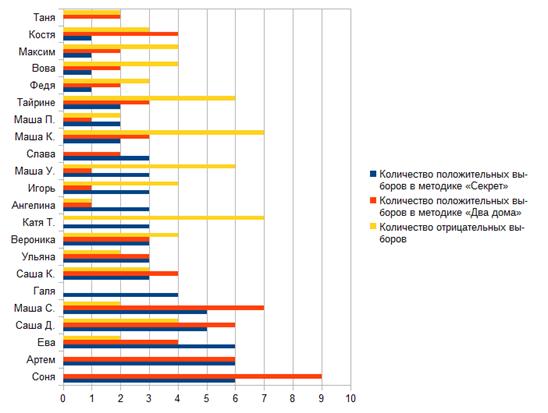 Таня
Костя
Максим
Вова
Федя
Тайрине
Маша П.
Маша К.
Слава
Маша У.
Игорь
Ангелина
Катя Т.
Вероника
Ульяна
Саша К.
Галя
Маша С.
Саша Д.
Ева
Артем
Соня

0 1 2 3 4 5 6 7 8 9 10

Количество положительных выборов в методике «Секрет»
Количество положительных выборов в методике «Два дома»
Количество отрицательных выборов